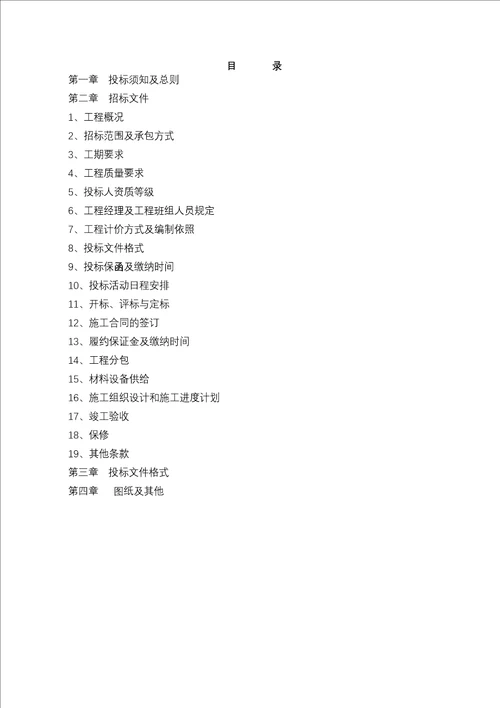 目　　录

第一章　投标须知及总则

第二章　招标文件

1、工程概况

2、招标范围及承包方式

3、工期要求

4、工程质量要求

5、投标人资质等级

6、工程经理及工程班组人员规定

7、工程计价方式及编制依照

8、投标文件格式

9、投标保函及缴纳时间

10、投标活动日程安排

11、开标、评标与定标

12、施工合同的签订

13、履约保证金及缴纳时间

14、工程分包

15、材料设备供给

16、施工组织设计和施工进度计划

17、竣工验收

18、保修

19、其他条款

第三章　投标文件格式

第四章　图纸及其他